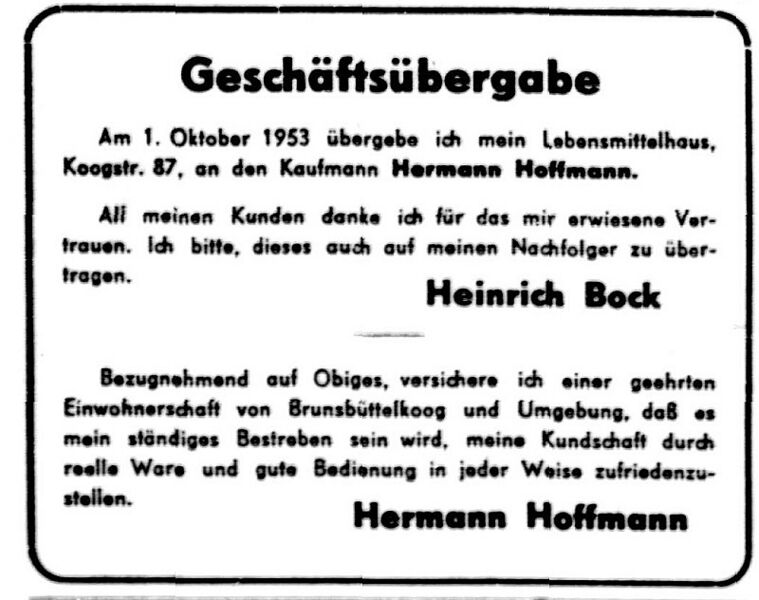 Geschäftsübergabe

Am 1. Oktober 1953 übergebe ich mein Lebensmittelhaus, Koogstr. 87, an den Kaufmann Hermann Hoffmann.

All meinen Kunden danke ich für das mir erwiesene Vertrauen. Ich bitte, dieses auch auf meinen Nachfolger zu übertragen.

Heinrich Bock

Bezugnehmend auf Obiges, versichere ich einer geehrten Einwohnerschaft von Brunsbüttelkoog und Umgebung, daß es mein ständiges Bestreben sein wird, meine Kundschaft durch reelle Ware und gute Bedienung in jeder Weise zufriedenzustellen.

Hermann Hoffmann